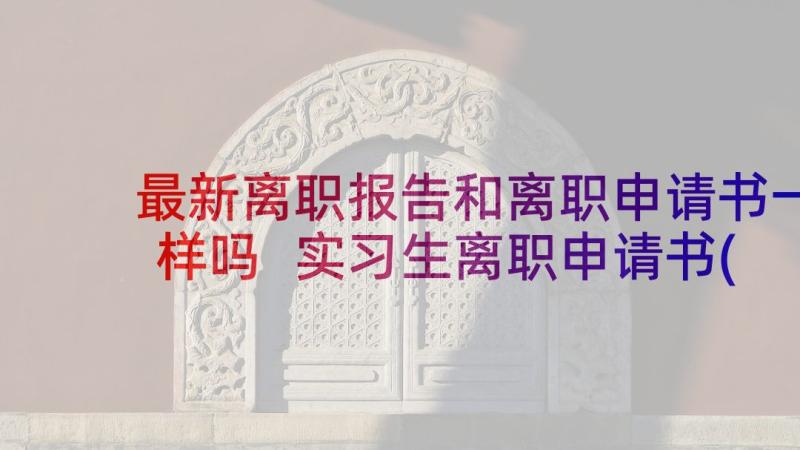 最新离职报告和离职申请书一样吗 实习生离职申请书(